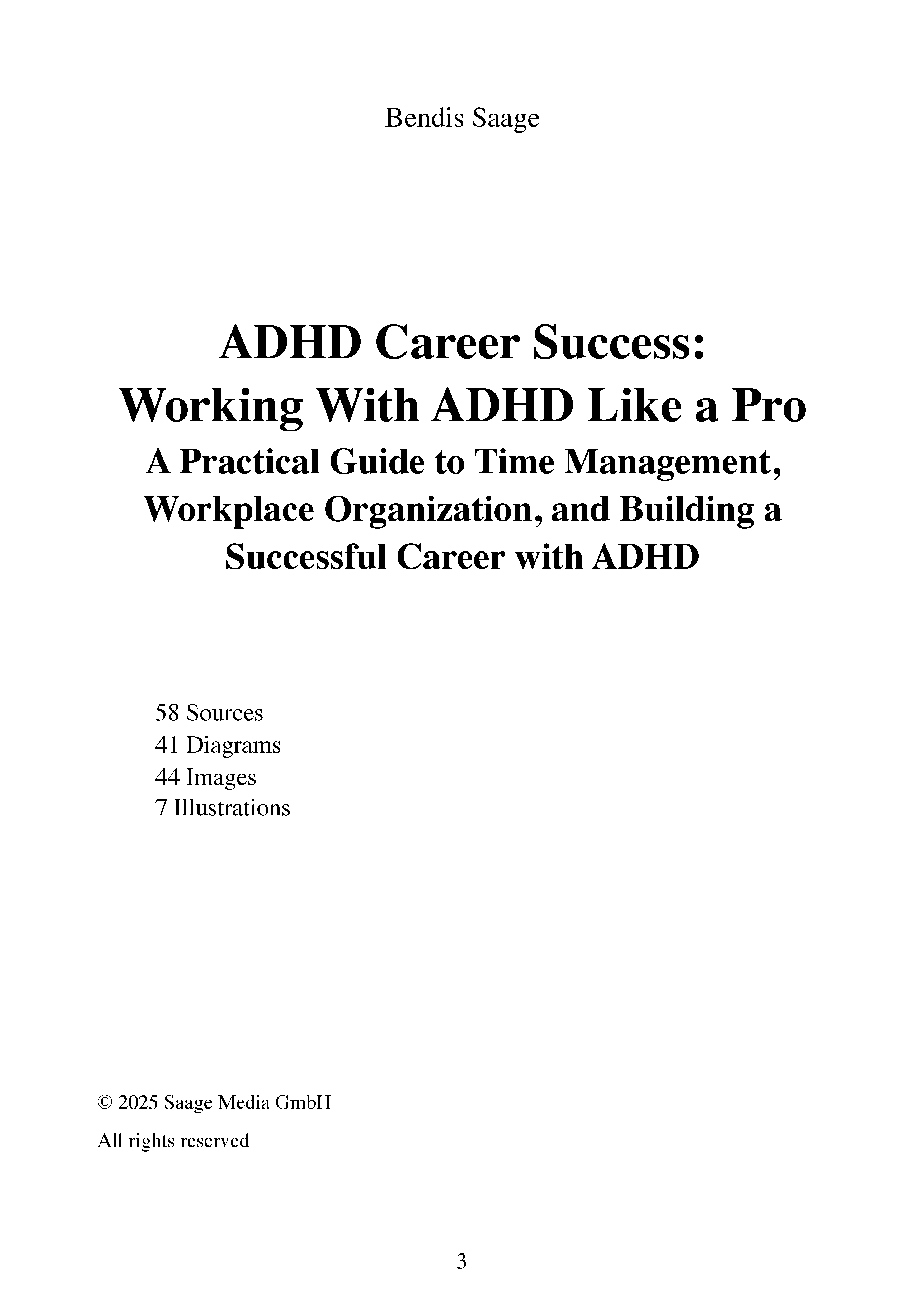 Bendis Saage

ADHD Career Success:
Working With ADHD Like a Pro
A Practical Guide to Time Management, Workplace Organization, and Building a Successful Career with ADHD

58 Sources
41 Diagrams
44 Images
7 Illustrations

© 2025 Saage Media GmbH

All rights reserved

3